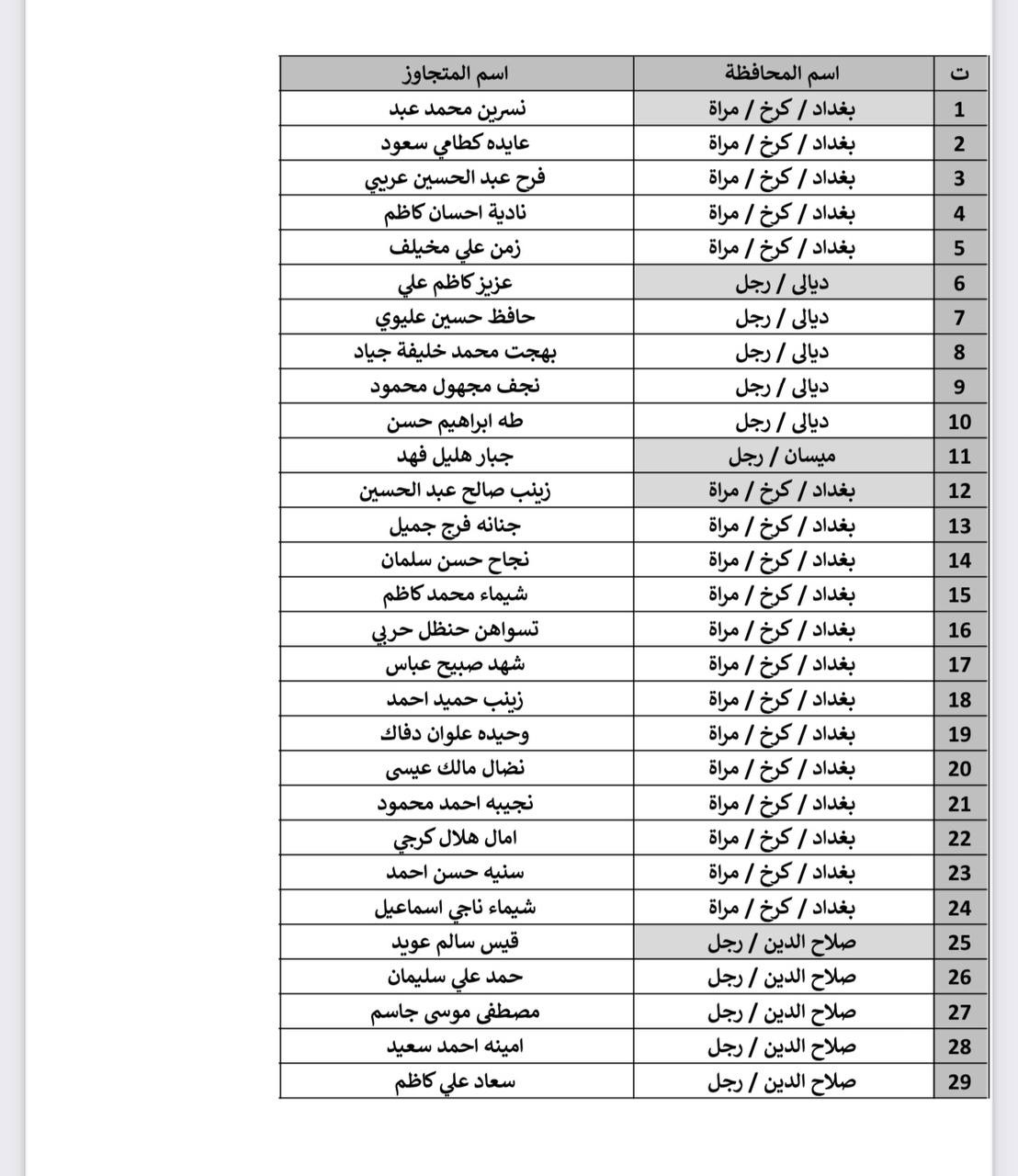 | ت | اسم المحافظة | اسم المتجاوز |
|---|---|---|
| 1 | بغداد / كرخ / مراة | نسرين محمد عبد |
| 2 | بغداد / كرخ / مراة | عايده كطامي سعود |
| 3 | بغداد / كرخ / مراة | فرح عبد الحسين عريبي |
| 4 | بغداد / كرخ / مراة | نادية احسان كاظم |
| 5 | بغداد / كرخ / مراة | زمن علي مخيلف |
| 6 | ديالى / رجل | عزيز كاظم علي |
| 7 | ديالى / رجل | حافظ حسين عليوي |
| 8 | ديالى / رجل | بهجت محمد خليفة جياد |
| 9 | ديالى / رجل | نجف مجهول محمود |
| 10 | ديالى / رجل | طه ابراهيم حسن |
| 11 | ميسان / رجل | جبار هليل فهد |
| 12 | بغداد / كرخ / مراة | زينب صالح عبد الحسين |
| 13 | بغداد / كرخ / مراة | جنانه فرج جميل |
| 14 | بغداد / كرخ / مراة | نجاح حسن سلمان |
| 15 | بغداد / كرخ / مراة | شيماء محمد كاظم |
| 16 | بغداد / كرخ / مراة | تسواهن حنظل حربي |
| 17 | بغداد / كرخ / مراة | شهد صبيح عباس |
| 18 | بغداد / كرخ / مراة | زينب حميد احمد |
| 19 | بغداد / كرخ / مراة | وحيده علوان دفاك |
| 20 | بغداد / كرخ / مراة | نضال مالك عيسى |
| 21 | بغداد / كرخ / مراة | نجيبه احمد محمود |
| 22 | بغداد / كرخ / مراة | امال هلال كرجي |
| 23 | بغداد / كرخ / مراة | سنيه حسن احمد |
| 24 | بغداد / كرخ / مراة | شيماء ناجي اسماعيل |
| 25 | صلاح الدين / رجل | قيس سالم عويد |
| 26 | صلاح الدين / رجل | حمد علي سليمان |
| 27 | صلاح الدين / رجل | مصطفى موسى جاسم |
| 28 | صلاح الدين / رجل | امينه احمد سعيد |
| 29 | صلاح الدين / رجل | سعاد علي كاظم |